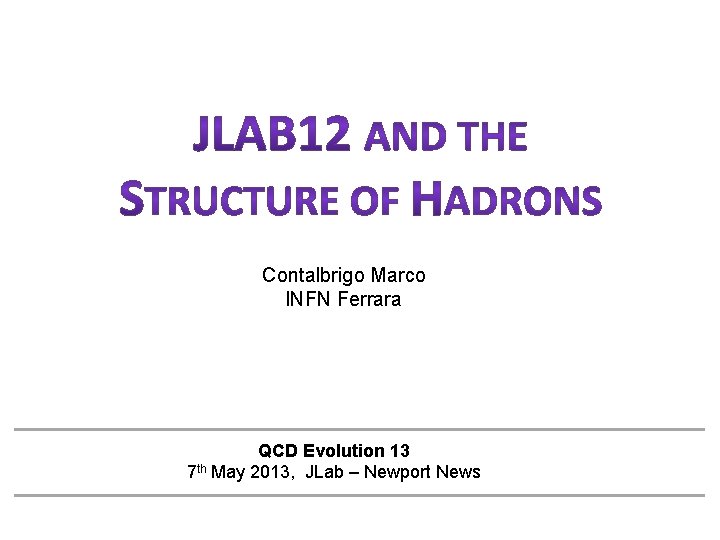 JLAB12 AND THE
STRUCTURE OF HADRONS

Contalbrigo Marco
INFN Ferrara

QCD Evolution 13
7th May 2013, JLab – Newport News